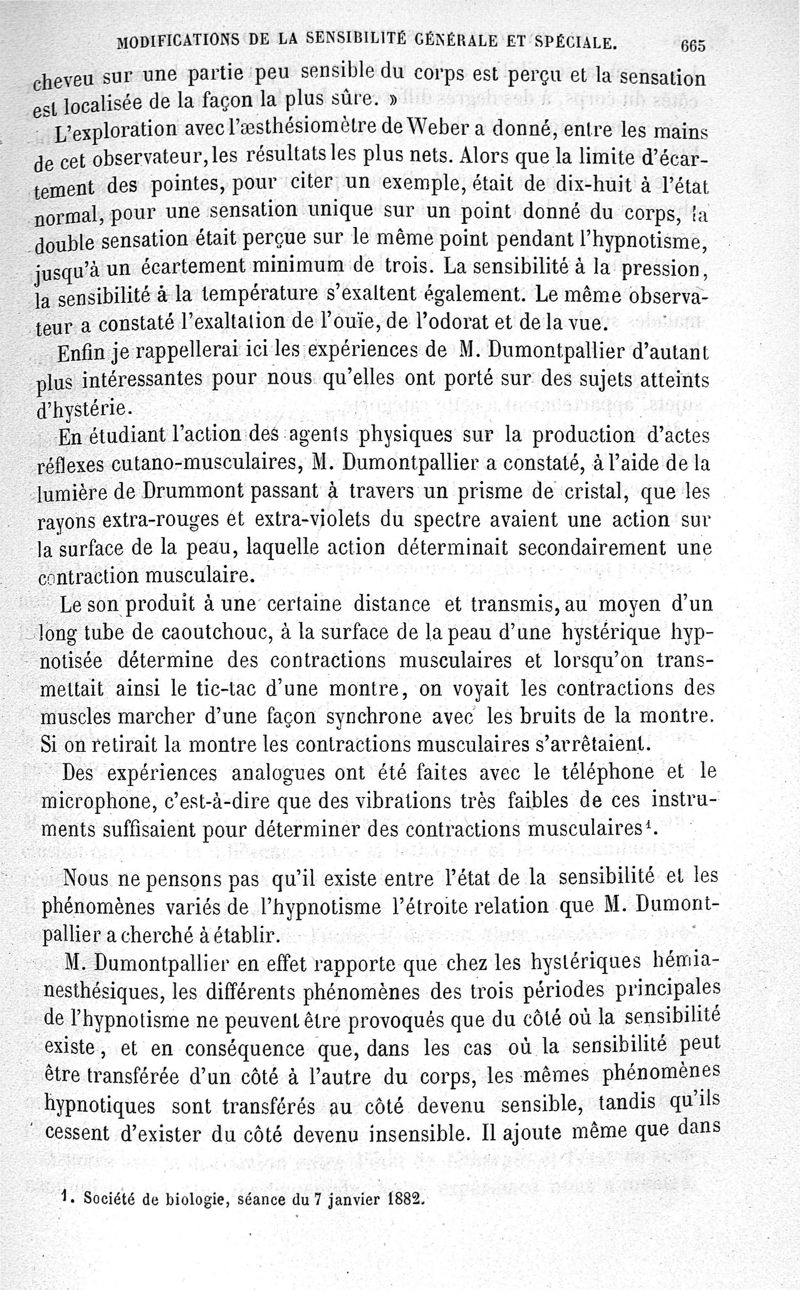 MODIFICATIONS DE LA SENSIBILITÉ GÉNÉRALE ET SPÉCIALE. 665

cheveu sur une partie peu sensible du corps est perçu et la sensation est localisée de la façon la plus sûre. »

L'exploration avec l'æsthésiomètre de Weber a donné, entre les mains de cet observateur, les résultats les plus nets. Alors que la limite d'écartement des pointes, pour citer un exemple, était de dix-huit à l'état normal, pour une sensation unique sur un point donné du corps, la double sensation était perçue sur le même point pendant l'hypnotisme, jusqu'à un écartement minimum de trois. La sensibilité à la pression, la sensibilité à la température s'exaltent également. Le même observateur a constaté l'exaltation de l'ouïe, de l'odorat et de la vue.

Enfin je rappellerai ici les expériences de M. Dumontpallier d'autant plus intéressantes pour nous qu'elles ont porté sur des sujets atteints d'hystérie.

En étudiant l'action des agents physiques sur la production d'actes réflexes cutano-musculaires, M. Dumontpallier a constaté, à l'aide de la lumière de Drummont passant à travers un prisme de cristal, que les rayons extra-rouges et extra-violets du spectre avaient une action sur la surface de la peau, laquelle action déterminait secondairement une contraction musculaire.

Le son produit à une certaine distance et transmis, au moyen d'un long tube de caoutchouc, à la surface de la peau d'une hystérique hypnotisée détermine des contractions musculaires et lorsqu'on transmettait ainsi le tic-tac d'une montre, on voyait les contractions des muscles marcher d'une façon synchrone avec les bruits de la montre. Si on retirait la montre les contractions musculaires s'arrêtaient.

Des expériences analogues ont été faites avec le téléphone et le microphone, c'est-à-dire que des vibrations très faibles de ces instruments suffisaient pour déterminer des contractions musculaires¹.

Nous ne pensons pas qu'il existe entre l'état de la sensibilité et les phénomènes variés de l'hypnotisme l'étroite relation que M. Dumontpallier a cherché à établir.

M. Dumontpallier en effet rapporte que chez les hystériques hémianesthésiques, les différents phénomènes des trois périodes principales de l'hypnotisme ne peuvent être provoqués que du côté où la sensibilité existe, et en conséquence que, dans les cas où la sensibilité peut être transférée d'un côté à l'autre du corps, les mêmes phénomènes hypnotiques sont transférés au côté devenu sensible, tandis qu'ils cessent d'exister du côté devenu insensible. Il ajoute même que dans

1. Société de biologie, séance du 7 janvier 1882.